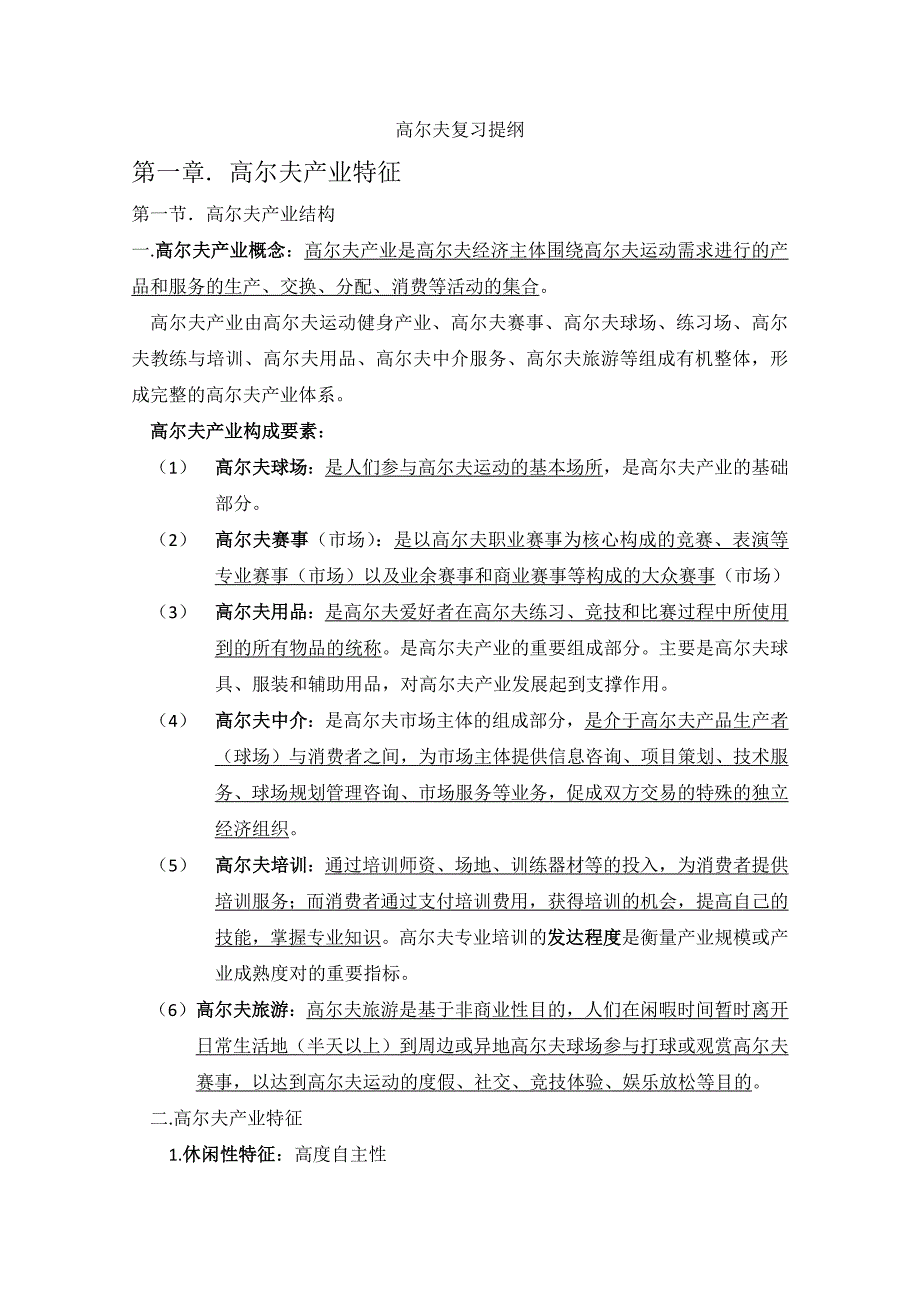 高尔夫复习提纲

第一章. 高尔夫产业特征

第一节. 高尔夫产业结构

一.高尔夫产业概念：高尔夫产业是高尔夫经济主体围绕高尔夫运动需求进行的产品和服务的生产、交换、分配、消费等活动的集合。

高尔夫产业由高尔夫运动健身产业、高尔夫赛事、高尔夫球场、练习场、高尔夫教练与培训、高尔夫用品、高尔夫中介服务、高尔夫旅游等组成有机整体，形成完整的高尔夫产业体系。

高尔夫产业构成要素：

（1） 高尔夫球场：是人们参与高尔夫运动的基本场所，是高尔夫产业的基础部分。

（2） 高尔夫赛事（市场）：是以高尔夫职业赛事为核心构成的竞赛、表演等专业赛事（市场）以及业余赛事和商业赛事等构成的大众赛事（市场）

（3） 高尔夫用品：是高尔夫爱好者在高尔夫练习、竞技和比赛过程中所使用到的所有物品的统称。是高尔夫产业的重要组成部分。主要是高尔夫球具、服装和辅助用品，对高尔夫产业发展起到支撑作用。

（4） 高尔夫中介：是高尔夫市场主体的组成部分，是介于高尔夫产品生产者（球场）与消费者之间，为市场主体提供信息咨询、项目策划、技术服务、球场规划管理咨询、市场服务等业务，促成双方交易的特殊的独立经济组织。

（5） 高尔夫培训：通过培训师资、场地、训练器材等的投入，为消费者提供培训服务；而消费者通过支付培训费用，获得培训的机会，提高自己的技能，掌握专业知识。高尔夫专业培训的发达程度是衡量产业规模或产业成熟度对的重要指标。

（6）高尔夫旅游：高尔夫旅游是基于非商业性目的，人们在闲暇时间暂时离开日常生活地（半天以上）到周边或异地高尔夫球场参与打球或观赏高尔夫赛事，以达到高尔夫运动的度假、社交、竞技体验、娱乐放松等目的。

二.高尔夫产业特征

1.休闲性特征：高度自主性